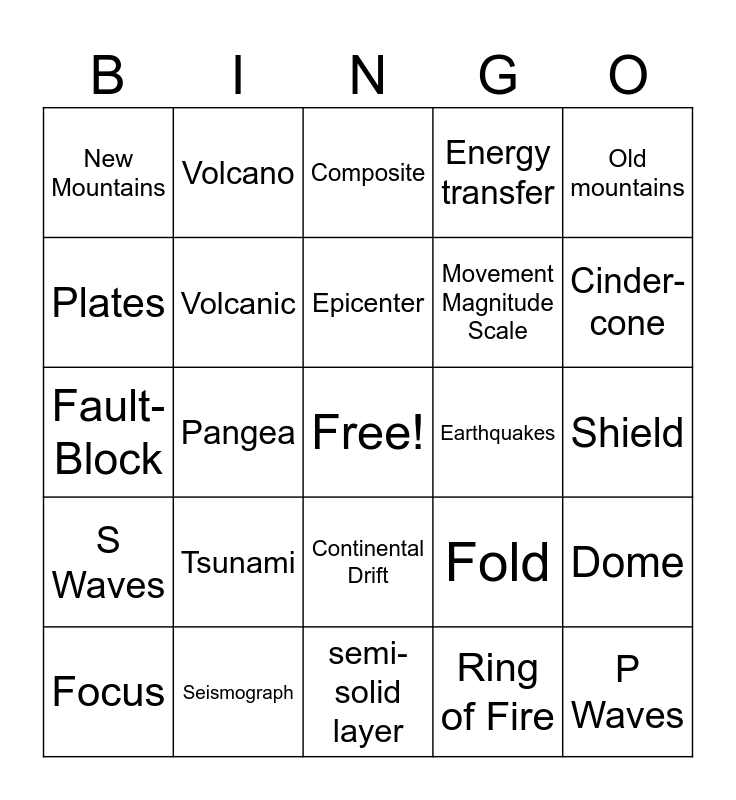 | B | I | N | G | O |
|---|---|---|---|---|
| New Mountains | Volcano | Composite | Energy transfer | Old mountains |
| Plates | Volcanic | Epicenter | Movement Magnitude Scale | Cinder-cone |
| Fault-Block | Pangea | Free! | Earthquakes | Shield |
| S Waves | Tsunami | Continental Drift | Fold | Dome |
| Focus | Seismograph | semi-solid layer | Ring of Fire | P Waves |